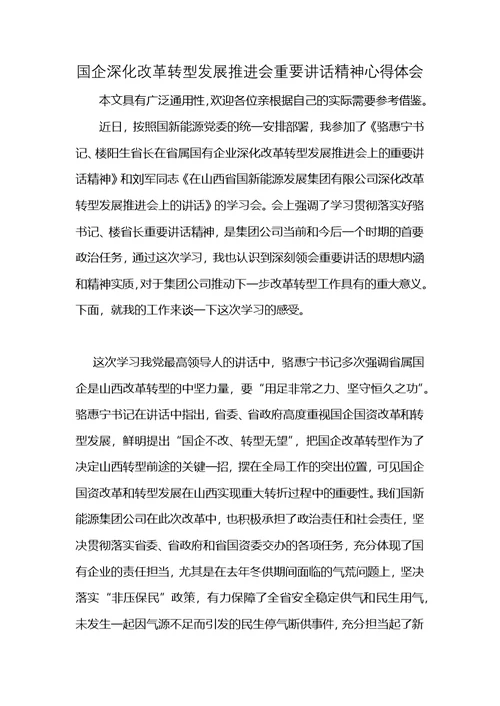 国企深化改革转型发展推进会重要讲话精神心得体会

本文具有广泛通用性，欢迎各位亲根据自己的实际需要参考借鉴。

近日，按照国新能源党委的统一安排部署，我参加了《骆惠宁书记、楼阳生省长在省属国有企业深化改革转型发展推进会上的重要讲话精神》和刘军同志《在山西省国新能源发展集团有限公司深化改革转型发展推进会上的讲话》的学习会。会上强调了学习贯彻落实好骆书记、楼省长重要讲话精神，是集团公司当前和今后一个时期的首要政治任务，通过这次学习，我也认识到深刻领会重要讲话的思想内涵和精神实质，对于集团公司推动下一步改革转型工作具有的重大意义。下面，就我的工作来谈一下这次学习的感受。

这次学习我党最高领导人的讲话中，骆惠宁书记多次强调省属国企是山西改革转型的中坚力量，要“用足非常之力、坚守恒久之功”。骆惠宁书记在讲话中指出，省委、省政府高度重视国企国资改革和转型发展，鲜明提出“国企不改、转型无望”，把国企改革转型作为了决定山西转型前途的关键一招，摆在全局工作的突出位置，可见国企国资改革和转型发展在山西实现重大转折过程中的重要性。我们国新能源集团公司在此次改革中，也积极承担了政治责任和社会责任，坚决贯彻落实省委、省政府和省国资委交办的各项任务，充分体现了国有企业的责任担当，尤其是在去年冬供期间面临的气荒问题上，坚决落实“非压保民”政策，有力保障了全省安全稳定供气和民生用气，未发生一起因气源不足而引发的民生停气断供事件，充分担当起了新